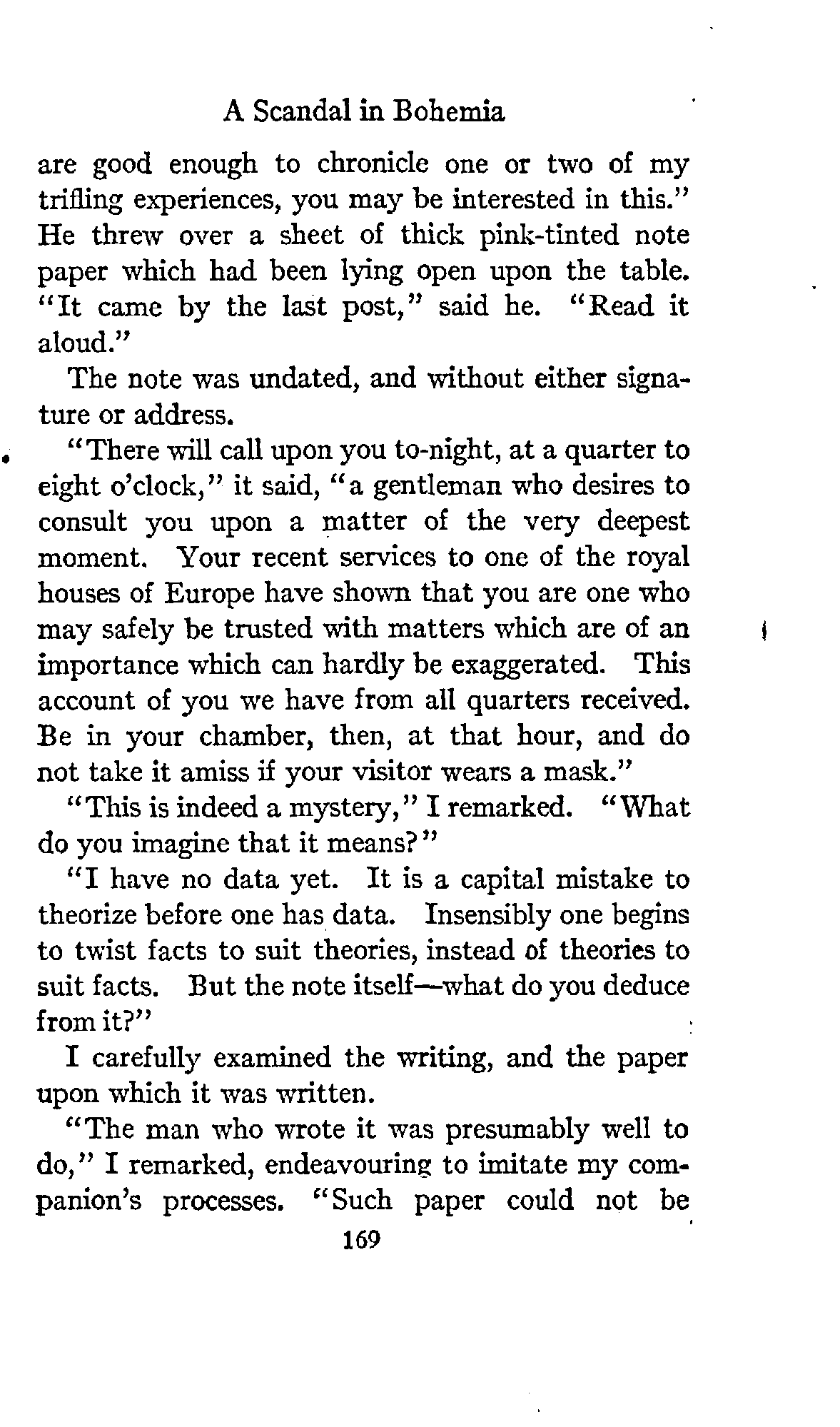 A Scandal in Bohemia

are good enough to chronicle one or two of my trifling experiences, you may be interested in this." He threw over a sheet of thick pink-tinted note paper which had been lying open upon the table. "It came by the last post," said he. "Read it aloud."

The note was undated, and without either signature or address.

"There will call upon you to-night, at a quarter to eight o'clock," it said, "a gentleman who desires to consult you upon a matter of the very deepest moment. Your recent services to one of the royal houses of Europe have shown that you are one who may safely be trusted with matters which are of an importance which can hardly be exaggerated. This account of you we have from all quarters received. Be in your chamber, then, at that hour, and do not take it amiss if your visitor wears a mask."

"This is indeed a mystery," I remarked. "What do you imagine that it means?"

"I have no data yet. It is a capital mistake to theorize before one has data. Insensibly one begins to twist facts to suit theories, instead of theories to suit facts. But the note itself—what do you deduce from it?"

I carefully examined the writing, and the paper upon which it was written.

"The man who wrote it was presumably well to do," I remarked, endeavouring to imitate my companion's processes. "Such paper could not be

169